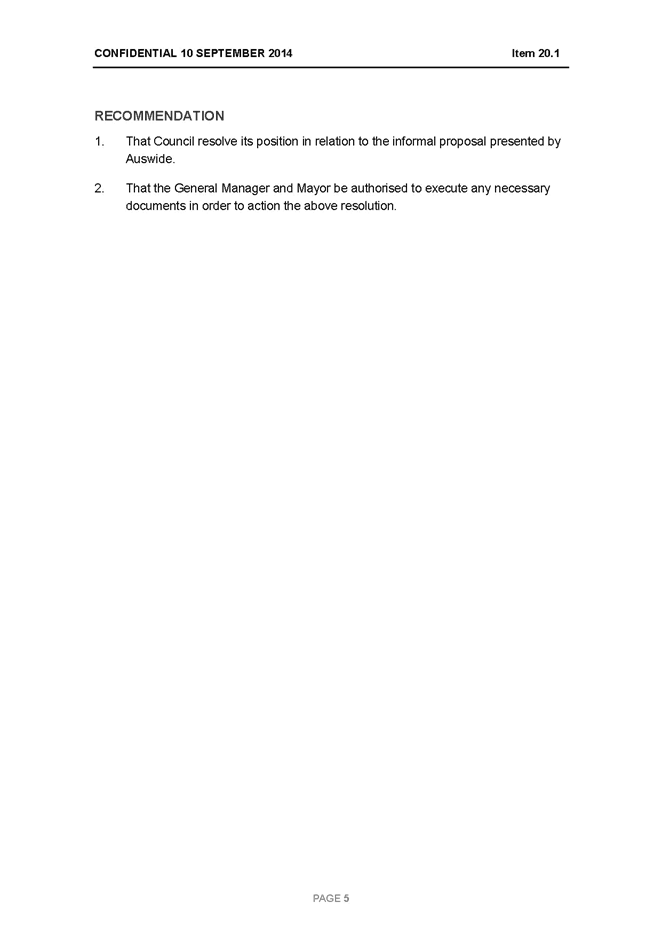 CONFIDENTIAL 10 SEPTEMBER 2014 Item 20.1

RECOMMENDATION

1. That Council resolve its position in relation to the informal proposal presented by Auswide.

2. That the General Manager and Mayor be authorised to execute any necessary documents in order to action the above resolution.

PAGE 5